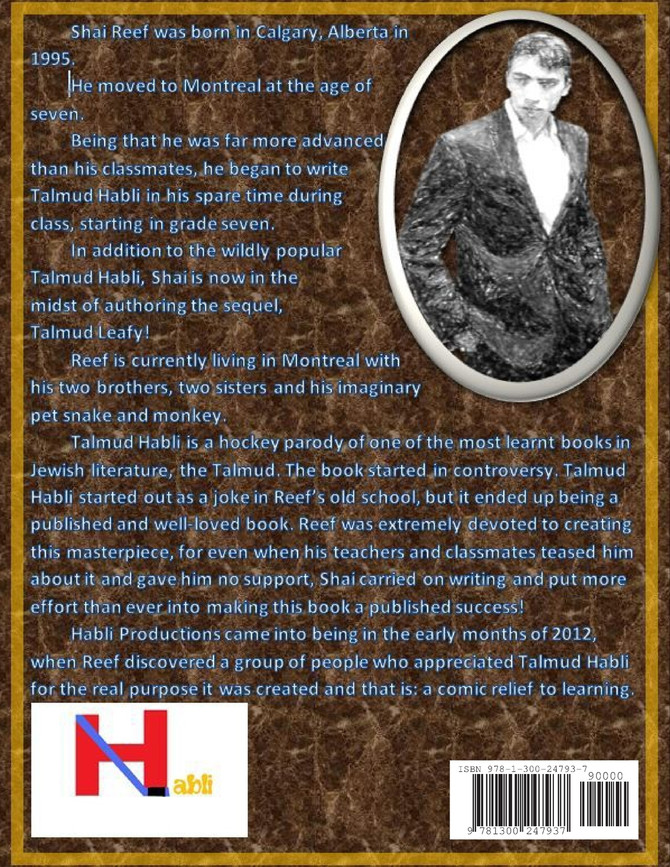 Shai Reef was born in Calgary, Alberta in 1995.

He moved to Montreal at the age of seven.

Being that he was far more advanced than his classmates, he began to write Talmud Habli in his spare time during class, starting in grade seven.

In addition to the wildly popular Talmud Habli, Shai is now in the midst of authoring the sequel, Talmud Leafy!

Reef is currently living in Montreal with his two brothers, two sisters and his imaginary pet snake and monkey.

Talmud Habli is a hockey parody of one of the most learnt books in Jewish literature, the Talmud. The book started in controversy. Talmud Habli started out as a joke in Reef's old school, but it ended up being a published and well-loved book. Reef was extremely devoted to creating this masterpiece, for even when his teachers and classmates teased him about it and gave him no support, Shai carried on writing and put more effort than ever into making this book a published success!

Habli Productions came into being in the early months of 2012, when Reef discovered a group of people who appreciated Talmud Habli for the real purpose it was created and that is: a comic relief to learning.

Habli

ISBN 978-1-300-24793-7
90000
9 781300 247937